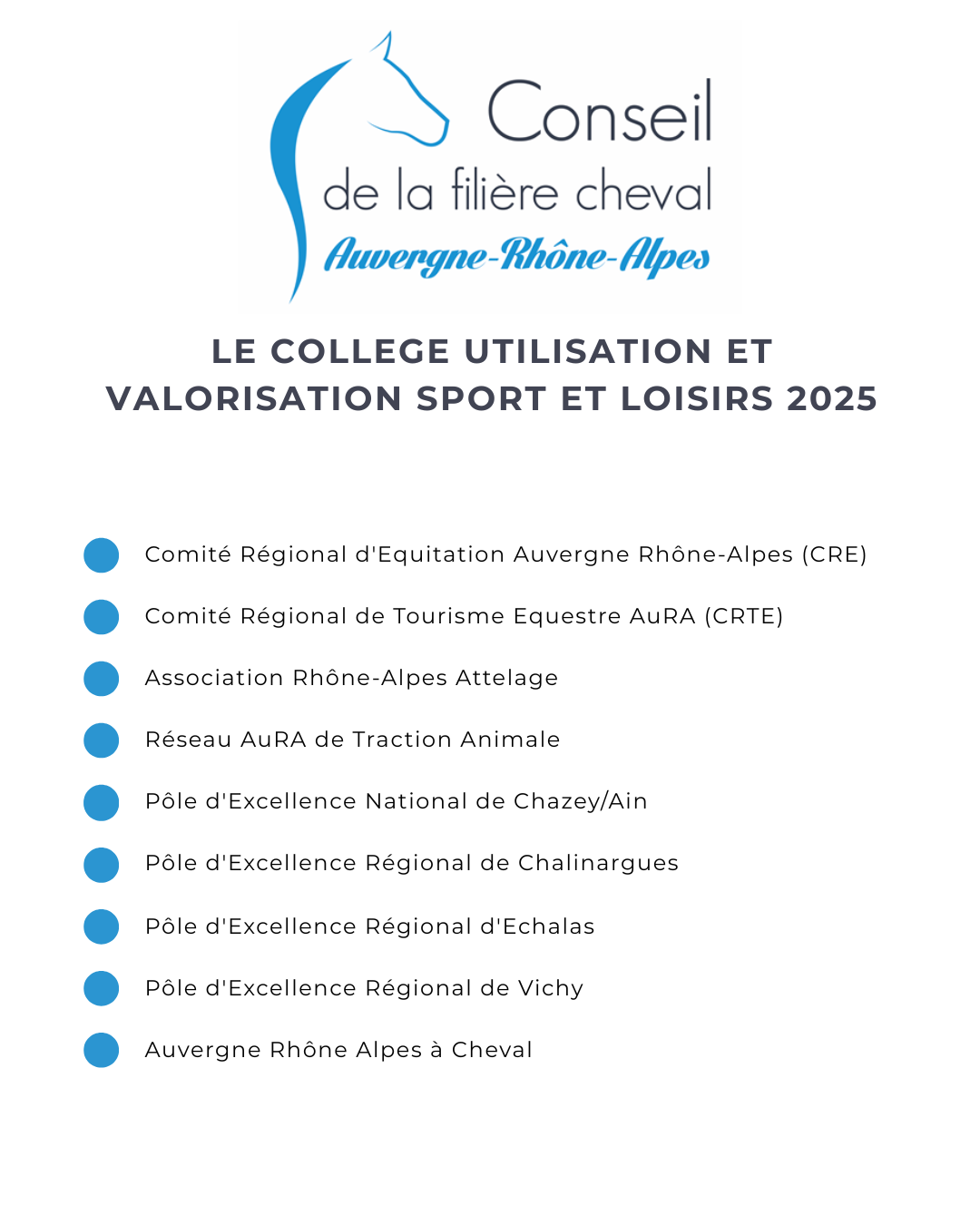 Conseil
de la filière cheval
Auvergne-Rhône-Alpes

LE COLLEGE UTILISATION ET VALORISATION SPORT ET LOISIRS 2025

Comité Régional d'Equitation Auvergne Rhône-Alpes (CRE)

Comité Régional de Tourisme Equestre AuRA (CRTE)

Association Rhône-Alpes Attelage

Réseau AuRA de Traction Animale

Pôle d'Excellence National de Chazey/Ain

Pôle d'Excellence Régional de Chalinargues

Pôle d'Excellence Régional d'Echalas

Pôle d'Excellence Régional de Vichy

Auvergne Rhône Alpes à Cheval